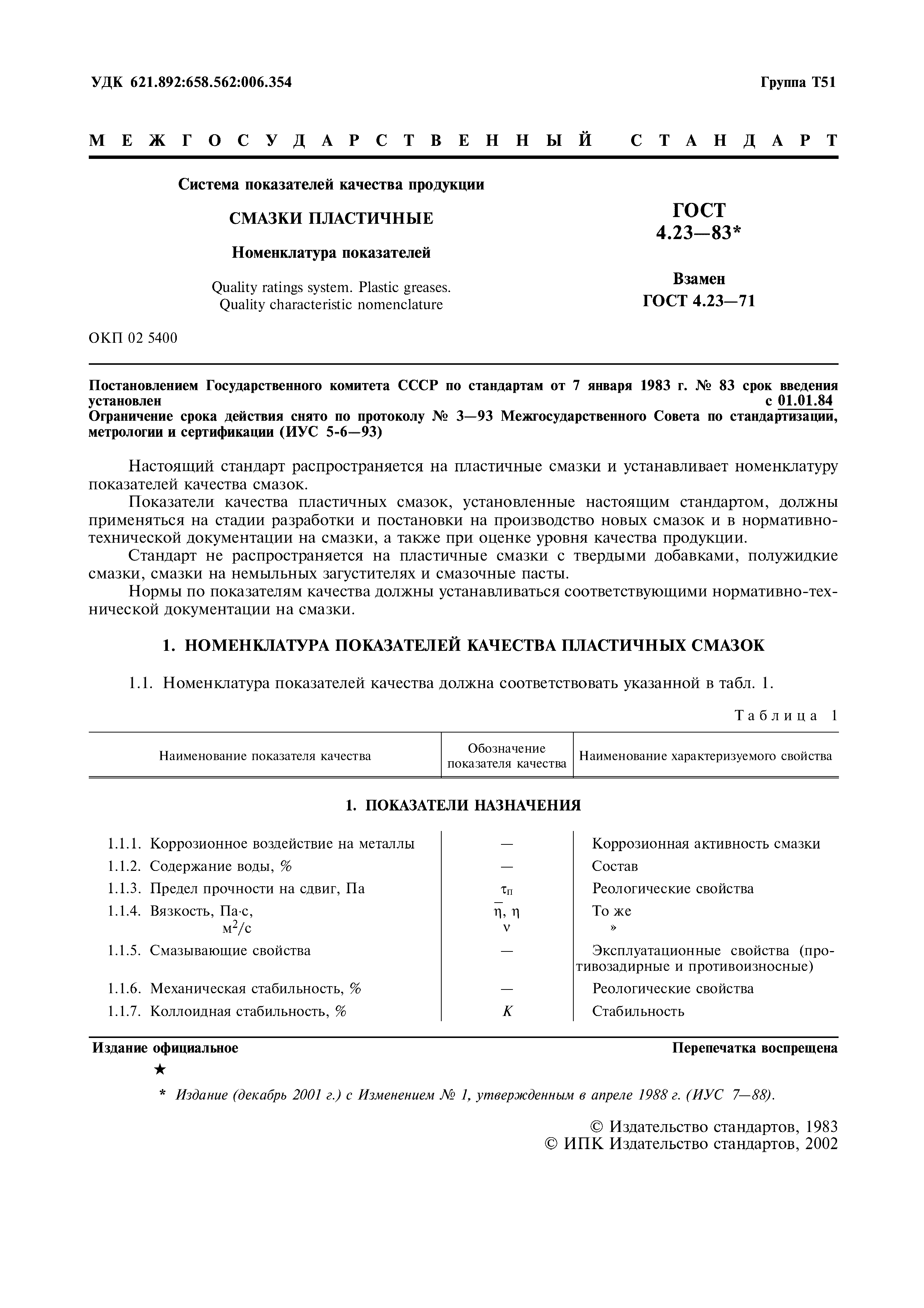 УДК 621.892:658.562:006.354

Группа Т51

МЕЖГОСУДАРСТВЕННЫЙ СТАНДАРТ

Система показателей качества продукции

СМАЗКИ ПЛАСТИЧНЫЕ

Номенклатура показателей

Quality ratings system. Plastic greases. Quality characteristic nomenclature

ГОСТ 4.23—83*

Взамен ГОСТ 4.23—71

ОКП 02 5400

Постановлением Государственного комитета СССР по стандартам от 7 января 1983 г. № 83 срок введения установлен с 01.01.84

Ограничение срока действия снято по протоколу № 3—93 Межгосударственного Совета по стандартизации, метрологии и сертификации (ИУС 5-6—93)

Настоящий стандарт распространяется на пластичные смазки и устанавливает номенклатуру показателей качества смазок.

Показатели качества пластичных смазок, установленные настоящим стандартом, должны применяться на стадии разработки и постановки на производство новых смазок и в нормативно-технической документации на смазки, а также при оценке уровня качества продукции.

Стандарт не распространяется на пластичные смазки с твердыми добавками, полужидкие смазки, смазки на немыльных загустителях и смазочные пасты.

Нормы по показателям качества должны устанавливаться соответствующими нормативно-технической документации на смазки.

1. НОМЕНКЛАТУРА ПОКАЗАТЕЛЕЙ КАЧЕСТВА ПЛАСТИЧНЫХ СМАЗОК

1.1. Номенклатура показателей качества должна соответствовать указанной в табл. 1.

Таблица 1

| Наименование показателя качества | Обозначение показателя качества | Наименование характеризуемого свойства |
|---|---|---|
| 1. ПОКАЗАТЕЛИ НАЗНАЧЕНИЯ | | |
| 1.1.1. Коррозионное воздействие на металлы | — | Коррозионная активность смазки |
| 1.1.2. Содержание воды, % | — | Состав |
| 1.1.3. Предел прочности на сдвиг, Па | $\tau_п$ | Реологические свойства |
| 1.1.4. Вязкость, Па·с, | $\bar{\eta}$, $\eta$ | То же |
| $м^2/с$ | $\nu$ | » |
| 1.1.5. Смазывающие свойства | — | Эксплуатационные свойства (противозадирные и противоизносные) |
| 1.1.6. Механическая стабильность, % | — | Реологические свойства |
| 1.1.7. Коллоидная стабильность, % | $K$ | Стабильность |

Издание официальное

Перепечатка воспрещена

★

* Издание (декабрь 2001 г.) с Изменением № 1, утвержденным в апреле 1988 г. (ИУС 7—88).

© Издательство стандартов, 1983
© ИПК Издательство стандартов, 2002